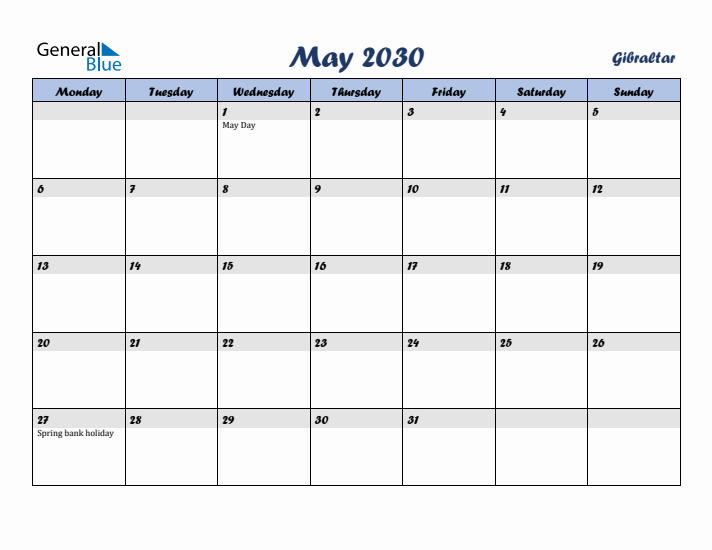 General Blue

May 2030

Gibraltar

| Monday | Tuesday | Wednesday | Thursday | Friday | Saturday | Sunday |
|---|---|---|---|---|---|---|
| | | 1 May Day | 2 | 3 | 4 | 5 |
| 6 | 7 | 8 | 9 | 10 | 11 | 12 |
| 13 | 14 | 15 | 16 | 17 | 18 | 19 |
| 20 | 21 | 22 | 23 | 24 | 25 | 26 |
| 27 Spring bank holiday | 28 | 29 | 30 | 31 | | |